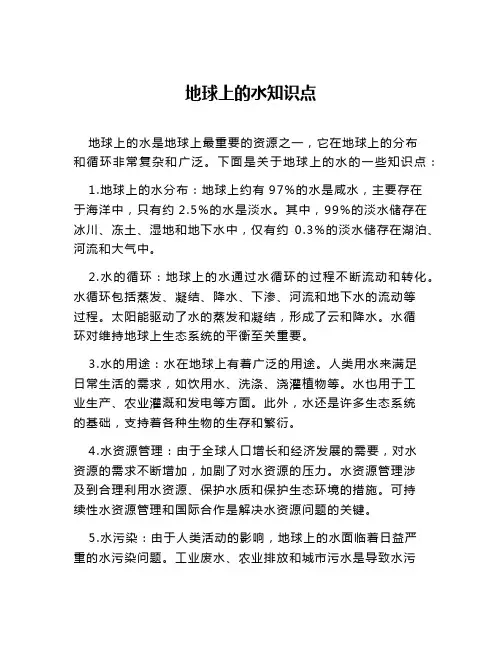 地球上的水知识点

地球上的水是地球上最重要的资源之一，它在地球上的分布和循环非常复杂和广泛。下面是关于地球上的水的一些知识点：

1.地球上的水分布：地球上约有 97%的水是咸水，主要存在于海洋中，只有约 2.5%的水是淡水。其中，99%的淡水储存在冰川、冻土、湿地和地下水中，仅有约 0.3%的淡水储存在湖泊、河流和大气中。

2.水的循环：地球上的水通过水循环的过程不断流动和转化。水循环包括蒸发、凝结、降水、下渗、河流和地下水的流动等过程。太阳能驱动了水的蒸发和凝结，形成了云和降水。水循环对维持地球上生态系统的平衡至关重要。

3.水的用途：水在地球上有着广泛的用途。人类用水来满足日常生活的需求，如饮用水、洗涤、浇灌植物等。水也用于工业生产、农业灌溉和发电等方面。此外，水还是许多生态系统的基础，支持着各种生物的生存和繁衍。

4.水资源管理：由于全球人口增长和经济发展的需要，对水资源的需求不断增加，加剧了对水资源的压力。水资源管理涉及到合理利用水资源、保护水质和保护生态环境的措施。可持续性水资源管理和国际合作是解决水资源问题的关键。

5.水污染：由于人类活动的影响，地球上的水面临着日益严重的水污染问题。工业废水、农业排放和城市污水是导致水污